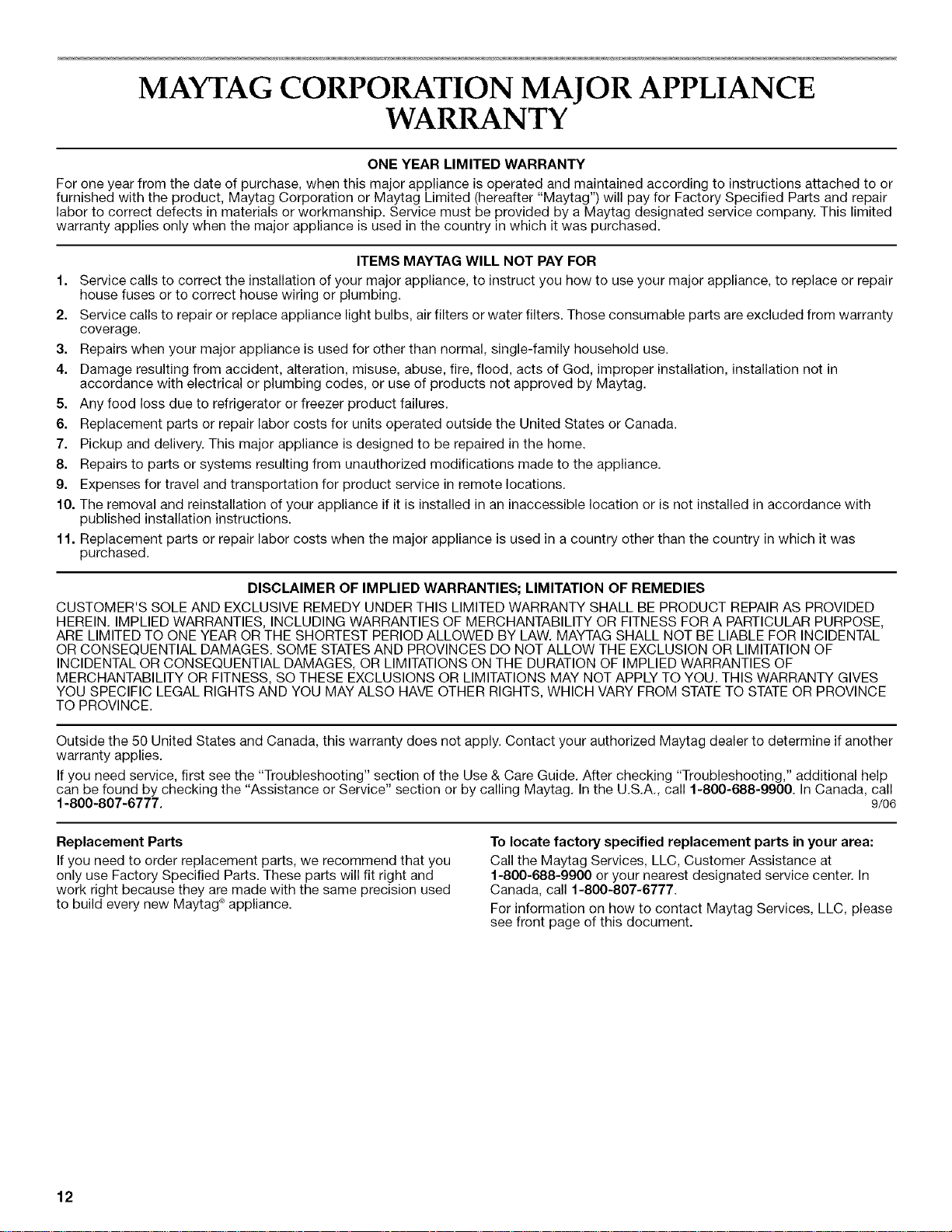 MAYTAG CORPORATION MAJOR APPLIANCE WARRANTY

ONE YEAR LIMITED WARRANTY

For one year from the date of purchase, when this major appliance is operated and maintained according to instructions attached to or furnished with the product, Maytag Corporation or Maytag Limited (hereafter "Maytag") will pay for Factory Specified Parts and repair labor to correct defects in materials or workmanship. Service must be provided by a Maytag designated service company. This limited warranty applies only when the major appliance is used in the country in which it was purchased.

ITEMS MAYTAG WILL NOT PAY FOR

1. Service calls to correct the installation of your major appliance, to instruct you how to use your major appliance, to replace or repair house fuses or to correct house wiring or plumbing.
2. Service calls to repair or replace appliance light bulbs, air filters or water filters. Those consumable parts are excluded from warranty coverage.
3. Repairs when your major appliance is used for other than normal, single-family household use.
4. Damage resulting from accident, alteration, misuse, abuse, fire, flood, acts of God, improper installation, installation not in accordance with electrical or plumbing codes, or use of products not approved by Maytag.
5. Any food loss due to refrigerator or freezer product failures.
6. Replacement parts or repair labor costs for units operated outside the United States or Canada.
7. Pickup and delivery. This major appliance is designed to be repaired in the home.
8. Repairs to parts or systems resulting from unauthorized modifications made to the appliance.
9. Expenses for travel and transportation for product service in remote locations.
10. The removal and reinstallation of your appliance if it is installed in an inaccessible location or is not installed in accordance with published installation instructions.
11. Replacement parts or repair labor costs when the major appliance is used in a country other than the country in which it was purchased.

DISCLAIMER OF IMPLIED WARRANTIES; LIMITATION OF REMEDIES

CUSTOMER'S SOLE AND EXCLUSIVE REMEDY UNDER THIS LIMITED WARRANTY SHALL BE PRODUCT REPAIR AS PROVIDED HEREIN. IMPLIED WARRANTIES, INCLUDING WARRANTIES OF MERCHANTABILITY OR FITNESS FOR A PARTICULAR PURPOSE, ARE LIMITED TO ONE YEAR OR THE SHORTEST PERIOD ALLOWED BY LAW. MAYTAG SHALL NOT BE LIABLE FOR INCIDENTAL OR CONSEQUENTIAL DAMAGES. SOME STATES AND PROVINCES DO NOT ALLOW THE EXCLUSION OR LIMITATION OF INCIDENTAL OR CONSEQUENTIAL DAMAGES, OR LIMITATIONS ON THE DURATION OF IMPLIED WARRANTIES OF MERCHANTABILITY OR FITNESS, SO THESE EXCLUSIONS OR LIMITATIONS MAY NOT APPLY TO YOU. THIS WARRANTY GIVES YOU SPECIFIC LEGAL RIGHTS AND YOU MAY ALSO HAVE OTHER RIGHTS, WHICH VARY FROM STATE TO STATE OR PROVINCE TO PROVINCE.

Outside the 50 United States and Canada, this warranty does not apply. Contact your authorized Maytag dealer to determine if another warranty applies.

If you need service, first see the "Troubleshooting" section of the Use & Care Guide. After checking "Troubleshooting," additional help can be found by checking the "Assistance or Service" section or by calling Maytag. In the U.S.A., call 1-800-688-9900. In Canada, call 1-800-807-6777.
9/06

Replacement Parts

If you need to order replacement parts, we recommend that you only use Factory Specified Parts. These parts will fit right and work right because they are made with the same precision used to build every new Maytag® appliance.

To locate factory specified replacement parts in your area:

Call the Maytag Services, LLC, Customer Assistance at 1-800-688-9900 or your nearest designated service center. In Canada, call 1-800-807-6777.

For information on how to contact Maytag Services, LLC, please see front page of this document.

12